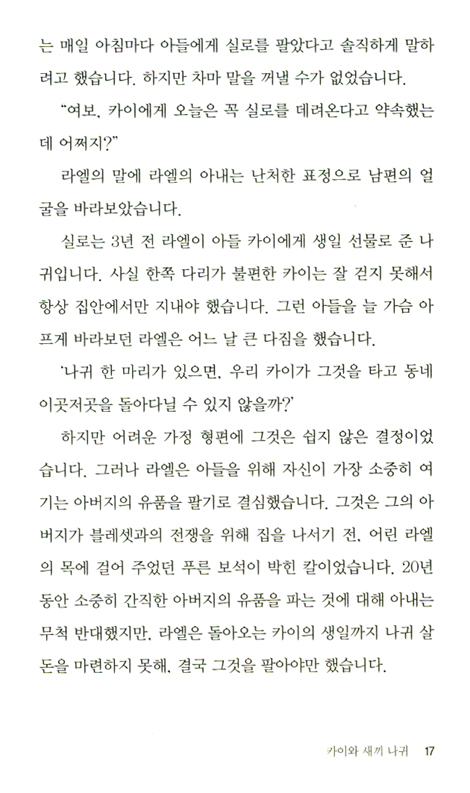 는 매일 아침마다 아들에게 실로를 팔았다고 솔직하게 말하려고 했습니다. 하지만 차마 말을 꺼낼 수가 없었습니다.

"여보, 카이에게 오늘은 꼭 실로를 데려온다고 약속했는데 어쩌지?"

라엘의 말에 라엘의 아내는 난처한 표정으로 남편의 얼굴을 바라보았습니다.

실로는 3년 전 라엘이 아들 카이에게 생일 선물로 준 나귀입니다. 사실 한쪽 다리가 불편한 카이는 잘 걷지 못해서 항상 집안에서만 지내야 했습니다. 그런 아들을 늘 가슴 아프게 바라보던 라엘은 어느 날 큰 다짐을 했습니다.

'나귀 한 마리가 있으면, 우리 카이가 그것을 타고 동네 이곳저곳을 돌아다닐 수 있지 않을까?'

하지만 어려운 가정 형편에 그것은 쉽지 않은 결정이었습니다. 그러나 라엘은 아들을 위해 자신이 가장 소중히 여기는 아버지의 유품을 팔기로 결심했습니다. 그것은 그의 아버지가 블레셋과의 전쟁을 위해 집을 나서기 전, 어린 라엘의 목에 걸어 주었던 푸른 보석이 박힌 칼이었습니다. 20년 동안 소중히 간직한 아버지의 유품을 파는 것에 대해 아내는 무척 반대했지만, 라엘은 돌아오는 카이의 생일까지 나귀 살 돈을 마련하지 못해, 결국 그것을 팔아야만 했습니다.

카이와 새끼 나귀 17